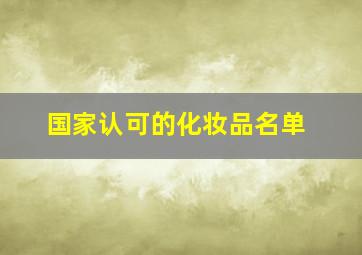 国家认可的化妆品名单